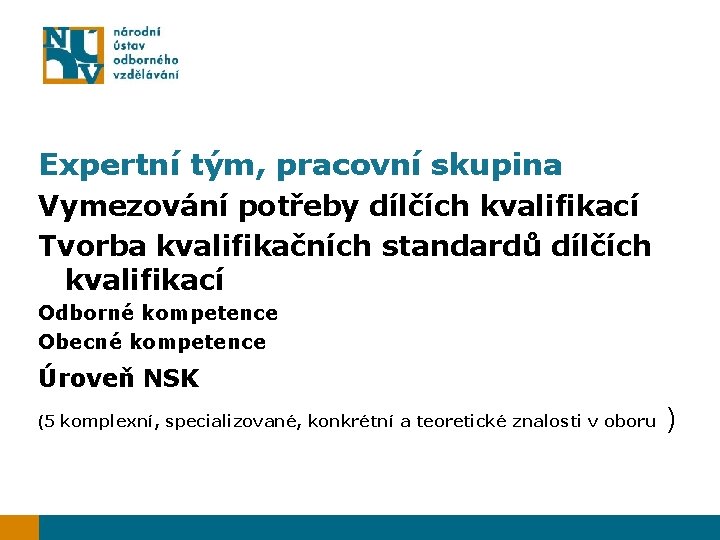 NÚV
národní ústav odborného vzdělávání

Expertní tým, pracovní skupina

Vymezování potřeby dílčích kvalifikací

Tvorba kvalifikačních standardů dílčích kvalifikací

Odborné kompetence

Obecné kompetence

Úroveň NSK

(5 komplexní, specializované, konkrétní a teoretické znalosti v oboru )